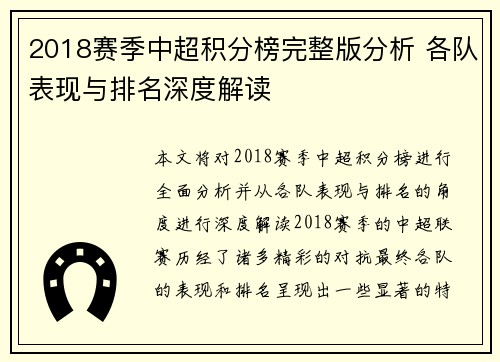 2018赛季中超积分榜完整版分析 各队表现与排名深度解读

本文将对2018赛季中超积分榜进行全面分析并从各队表现与排名的角度进行深度解读2018赛季的中超联赛历经了诸多精彩的对抗最终各队的表现和排名呈现出一些显著的特